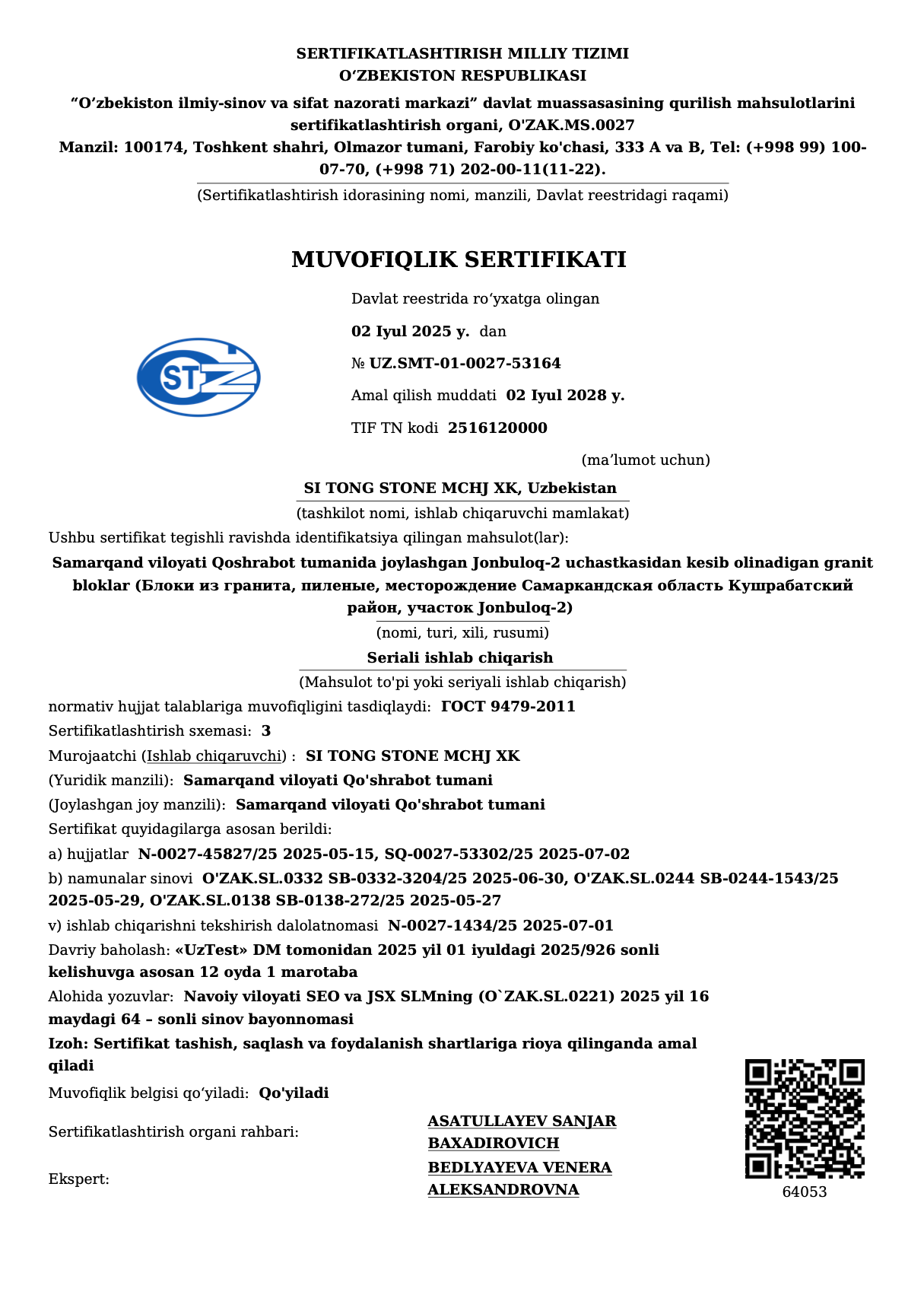 SERTIFIKATLASHTIRISH MILLIY TIZIMI
O‘ZBEKISTON RESPUBLIKASI

“O‘zbekiston ilmiy-sinov va sifat nazorati markazi” davlat muassasasining qurilish mahsulotlarini sertifikatlashtirish organi, O'ZAK.MS.0027
Manzil: 100174, Toshkent shahri, Olmazor tumani, Farobiy ko'chasi, 333 A va B, Tel: (+998 99) 100-07-70, (+998 71) 202-00-11(11-22).

(Sertifikatlashtirish idorasining nomi, manzili, Davlat reestridagi raqami)

MUVOFIQLIK SERTIFIKATI

STZ

Davlat reestrida ro‘yxatga olingan

02 Iyul 2025 y. dan

№ UZ.SMT-01-0027-53164

Amal qilish muddati 02 Iyul 2028 y.

TIF TN kodi 2516120000

(ma’lumot uchun)

SI TONG STONE MCHJ XK, Uzbekistan
(tashkilot nomi, ishlab chiqaruvchi mamlakat)

Ushbu sertifikat tegishli ravishda identifikatsiya qilingan mahsulot(lar):

Samarqand viloyati Qoshrabot tumanida joylashgan Jonbuloq-2 uchastkasidan kesib olinadigan granit bloklar (Блоки из гранита, пиленые, месторождение Самаркандская область Кушрабатский район, участок Jonbuloq-2)
(nomi, turi, xili, rusumi)

Seriali ishlab chiqarish
(Mahsulot to'pi yoki seriyali ishlab chiqarish)

normativ hujjat talablariga muvofiqligini tasdiqlaydi: ГОСТ 9479-2011

Sertifikatlashtirish sxemasi: 3

Murojaatchi (Ishlab chiqaruvchi) : SI TONG STONE MCHJ XK

(Yuridik manzili): Samarqand viloyati Qo'shrabot tumani

(Joylashgan joy manzili): Samarqand viloyati Qo'shrabot tumani

Sertifikat quyidagilarga asosan berildi:

a) hujjatlar N-0027-45827/25 2025-05-15, SQ-0027-53302/25 2025-07-02

b) namunalar sinovi O'ZAK.SL.0332 SB-0332-3204/25 2025-06-30, O'ZAK.SL.0244 SB-0244-1543/25 2025-05-29, O'ZAK.SL.0138 SB-0138-272/25 2025-05-27

v) ishlab chiqarishni tekshirish dalolatnomasi N-0027-1434/25 2025-07-01

Davriy baholash: «UzTest» DM tomonidan 2025 yil 01 iyuldagi 2025/926 sonli kelishuvga asosan 12 oyda 1 marotaba

Alohida yozuvlar: Navoiy viloyati SEO va JSX SLMning (O`ZAK.SL.0221) 2025 yil 16 maydagi 64 – sonli sinov bayonnomasi

Izoh: Sertifikat tashish, saqlash va foydalanish shartlariga rioya qilinganda amal qiladi

Muvofiqlik belgisi qo‘yiladi: Qo'yiladi

Sertifikatlashtirish organi rahbari: ASATULLAYEV SANJAR BAXADIROVICH

Ekspert: BEDLYAYEVA VENERA ALEKSANDROVNA

64053